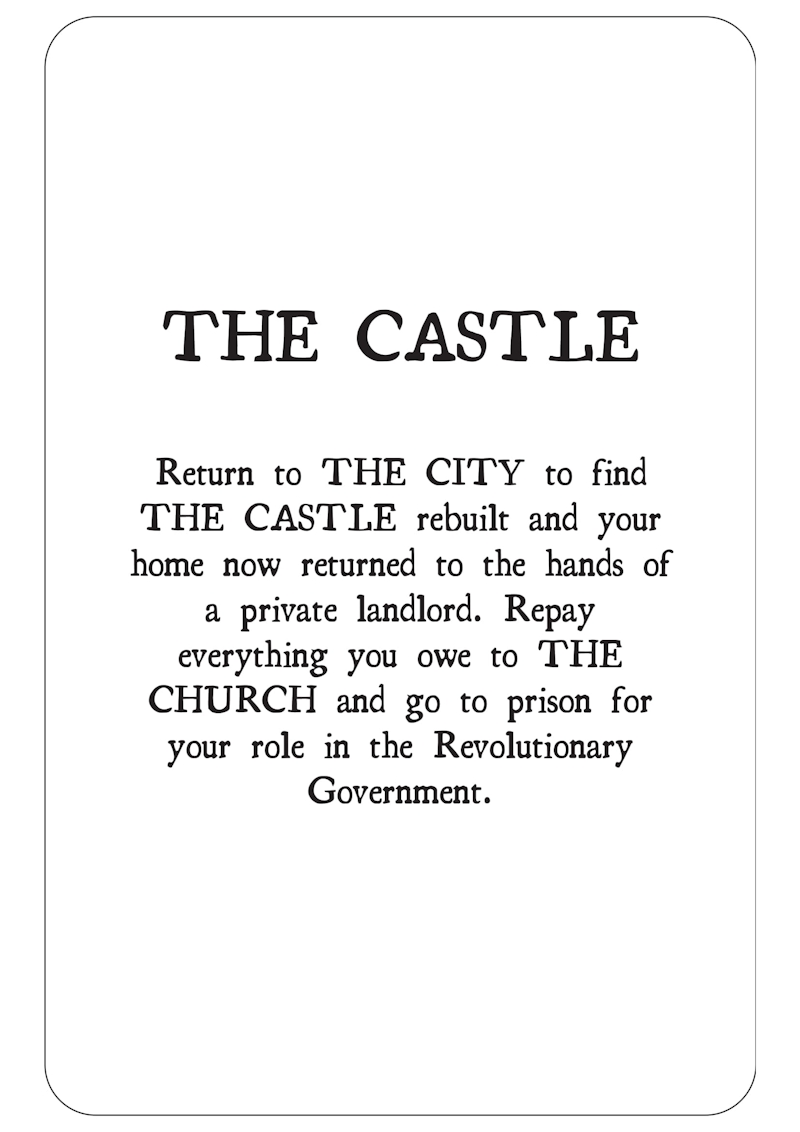 THE CASTLE

Return to THE CITY to find THE CASTLE rebuilt and your home now returned to the hands of a private landlord. Repay everything you owe to THE CHURCH and go to prison for your role in the Revolutionary Government.